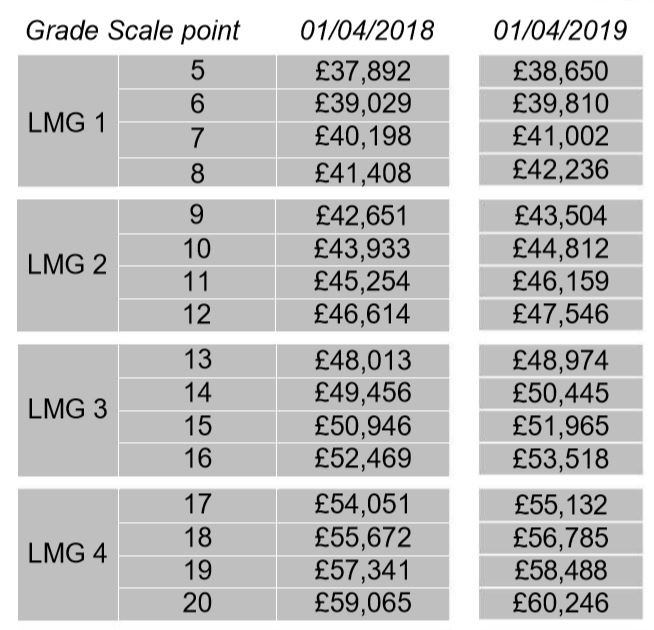 | Grade | Scale point | 01/04/2018 | 01/04/2019 |
|---|---|---|---|
| LMG 1 | 5 | £37,892 | £38,650 |
| | 6 | £39,029 | £39,810 |
| | 7 | £40,198 | £41,002 |
| | 8 | £41,408 | £42,236 |
| LMG 2 | 9 | £42,651 | £43,504 |
| | 10 | £43,933 | £44,812 |
| | 11 | £45,254 | £46,159 |
| | 12 | £46,614 | £47,546 |
| LMG 3 | 13 | £48,013 | £48,974 |
| | 14 | £49,456 | £50,445 |
| | 15 | £50,946 | £51,965 |
| | 16 | £52,469 | £53,518 |
| LMG 4 | 17 | £54,051 | £55,132 |
| | 18 | £55,672 | £56,785 |
| | 19 | £57,341 | £58,488 |
| | 20 | £59,065 | £60,246 |